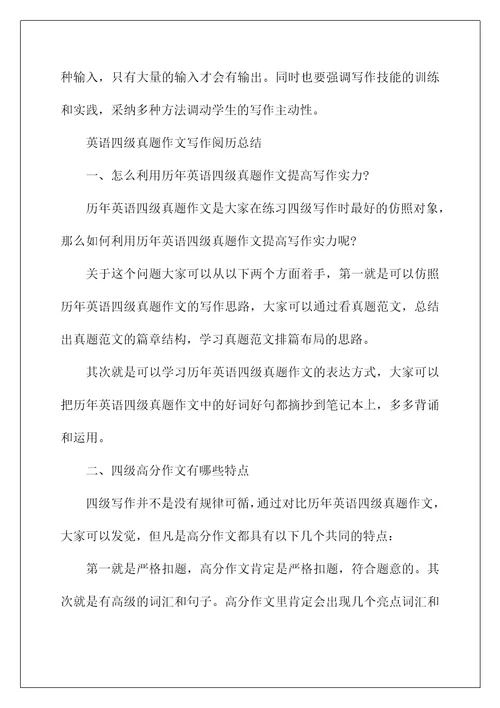 种输入，只有大量的输入才会有输出。同时也要强调写作技能的训练和实践，采纳多种方法调动学生的写作主动性。

英语四级真题作文写作阅历总结

一、怎么利用历年英语四级真题作文提高写作实力?

历年英语四级真题作文是大家在练习四级写作时最好的仿照对象，那么如何利用历年英语四级真题作文提高写作实力呢?

关于这个问题大家可以从以下两个方面着手，第一就是可以仿照历年英语四级真题作文的写作思路，大家可以通过看真题范文，总结出真题范文的篇章结构，学习真题范文排篇布局的思路。

其次就是可以学习历年英语四级真题作文的表达方式，大家可以把历年英语四级真题作文中的好词好句都摘抄到笔记本上，多多背诵和运用。

二、四级高分作文有哪些特点

四级写作并不是没有规律可循，通过对比历年英语四级真题作文，大家可以发觉，但凡是高分作文都具有以下几个共同的特点:

第一就是严格扣题，高分作文肯定是严格扣题，符合题意的。其次就是有高级的词汇和句子。高分作文里肯定会出现几个亮点词汇和